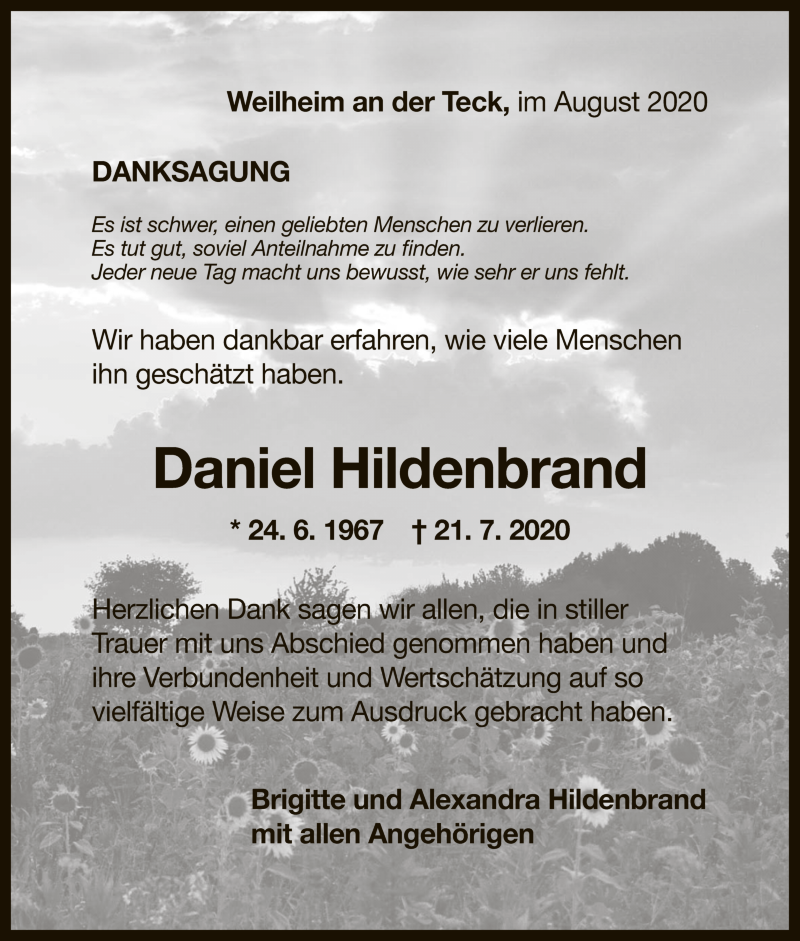 Weilheim an der Teck, im August 2020

DANKSAGUNG

Es ist schwer, einen geliebten Menschen zu verlieren.
Es tut gut, soviel Anteilnahme zu finden.
Jeder neue Tag macht uns bewusst, wie sehr er uns fehlt.

Wir haben dankbar erfahren, wie viele Menschen ihn geschätzt haben.

Daniel Hildenbrand

* 24. 6. 1967 † 21. 7. 2020

Herzlichen Dank sagen wir allen, die in stiller Trauer mit uns Abschied genommen haben und ihre Verbundenheit und Wertschätzung auf so vielfältige Weise zum Ausdruck gebracht haben.

Brigitte und Alexandra Hildenbrand
mit allen Angehörigen